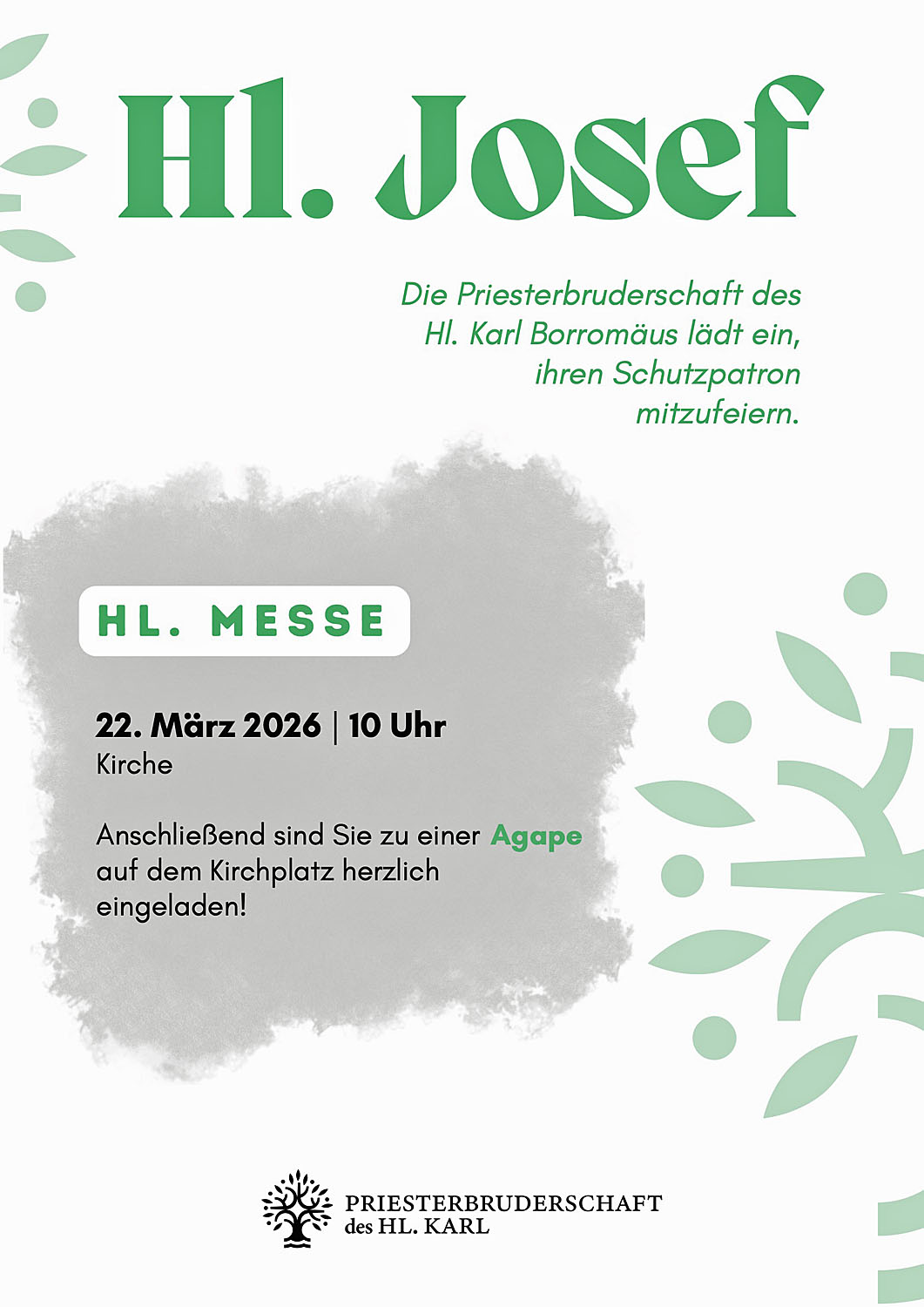 Hl. Josef

Die Priesterbruderschaft des Hl. Karl Borromäus lädt ein, ihren Schutzpatron mitzufeiern.

HL. MESSE

22. März 2026 | 10 Uhr
Kirche

Anschließend sind Sie zu einer Agape auf dem Kirchplatz herzlich eingeladen!

PRIESTERBRUDERSCHAFT
des HL. KARL